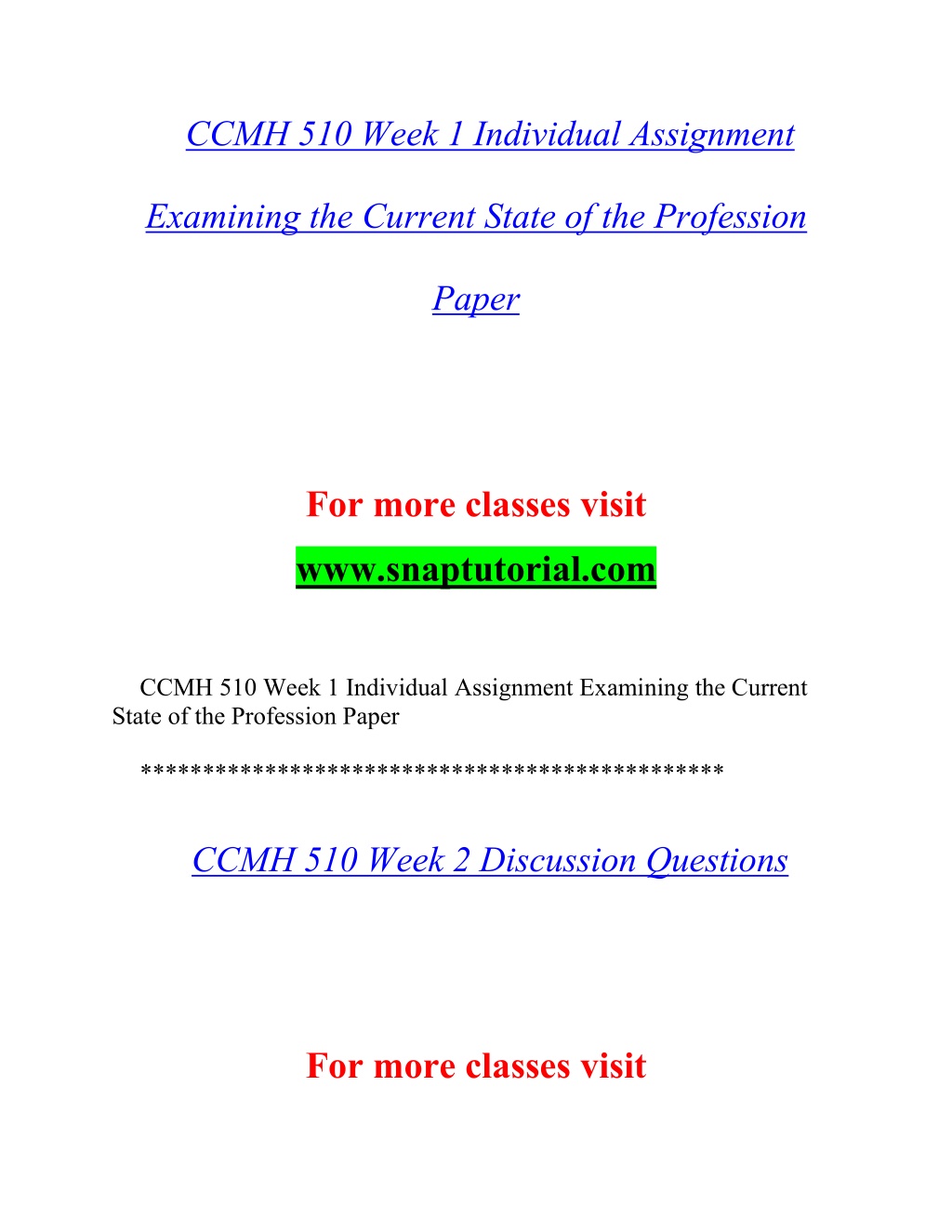 CCMH 510 Week 1 Individual Assignment

Examining the Current State of the Profession

Paper

For more classes visit

www.snaptutorial.com

CCMH 510 Week 1 Individual Assignment Examining the Current State of the Profession Paper

*********************************************

CCMH 510 Week 2 Discussion Questions

For more classes visit